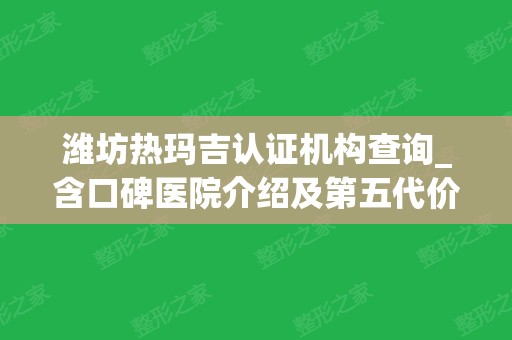 潍坊热玛吉认证机构查询_含口碑医院介绍及第五代价

整形之家